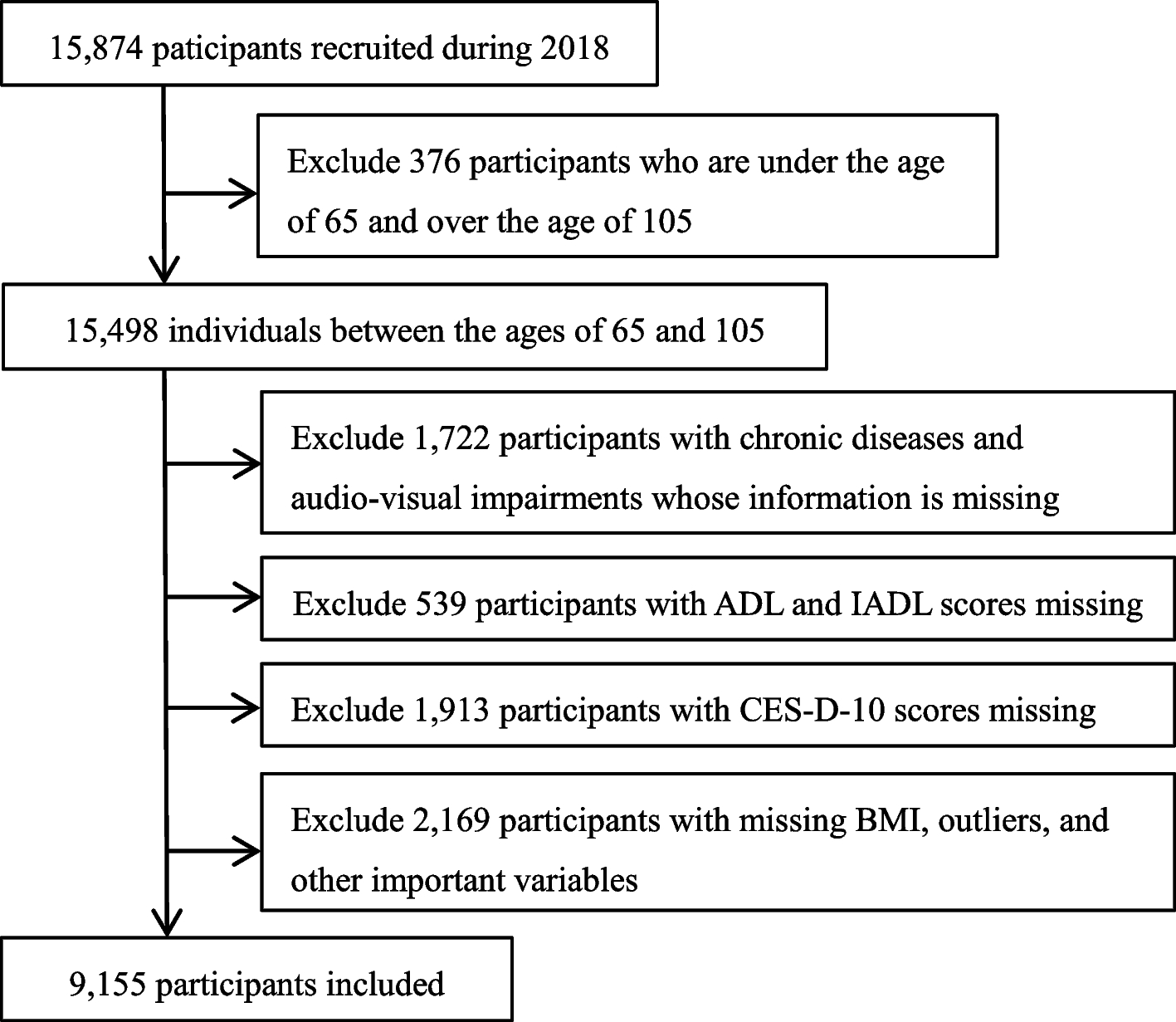 15,874 paticipants recruited during 2018

Exclude 376 participants who are under the age of 65 and over the age of 105

15,498 individuals between the ages of 65 and 105

Exclude 1,722 participants with chronic diseases and audio-visual impairments whose information is missing

Exclude 539 participants with ADL and IADL scores missing

Exclude 1,913 participants with CES-D-10 scores missing

Exclude 2,169 participants with missing BMI, outliers, and other important variables

9,155 participants included